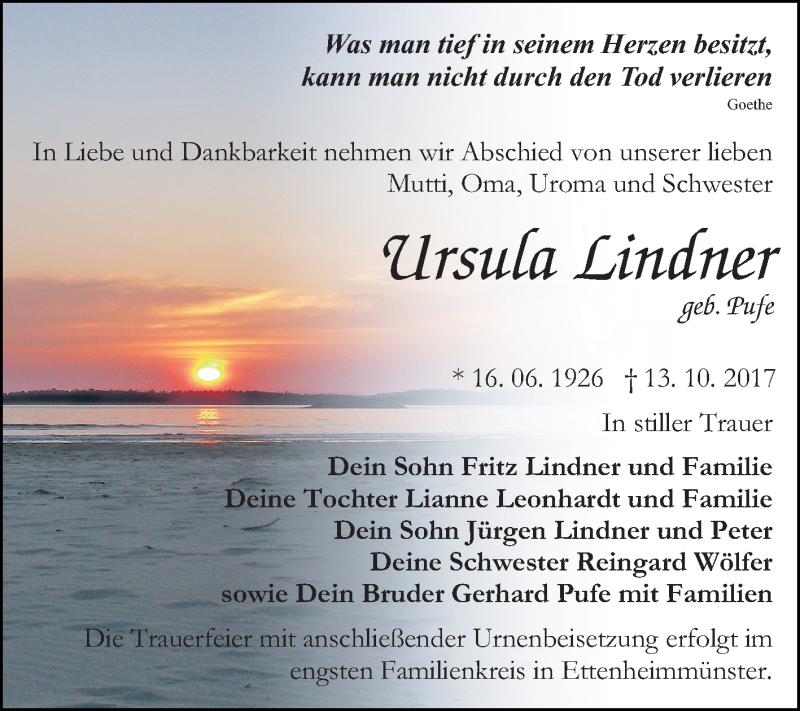 Was man tief in seinem Herzen besitzt, kann man nicht durch den Tod verlieren
Goethe

In Liebe und Dankbarkeit nehmen wir Abschied von unserer lieben Mutti, Oma, Uroma und Schwester

Ursula Lindner
geb. Pufe

* 16. 06. 1926 † 13. 10. 2017

In stiller Trauer

Dein Sohn Fritz Lindner und Familie
Deine Tochter Lianne Leonhardt und Familie
Dein Sohn Jürgen Lindner und Peter
Deine Schwester Reingard Wölfer
sowie Dein Bruder Gerhard Pufe mit Familien

Die Trauerfeier mit anschließender Urnenbeisetzung erfolgt im engsten Familienkreis in Ettenheimmünster.